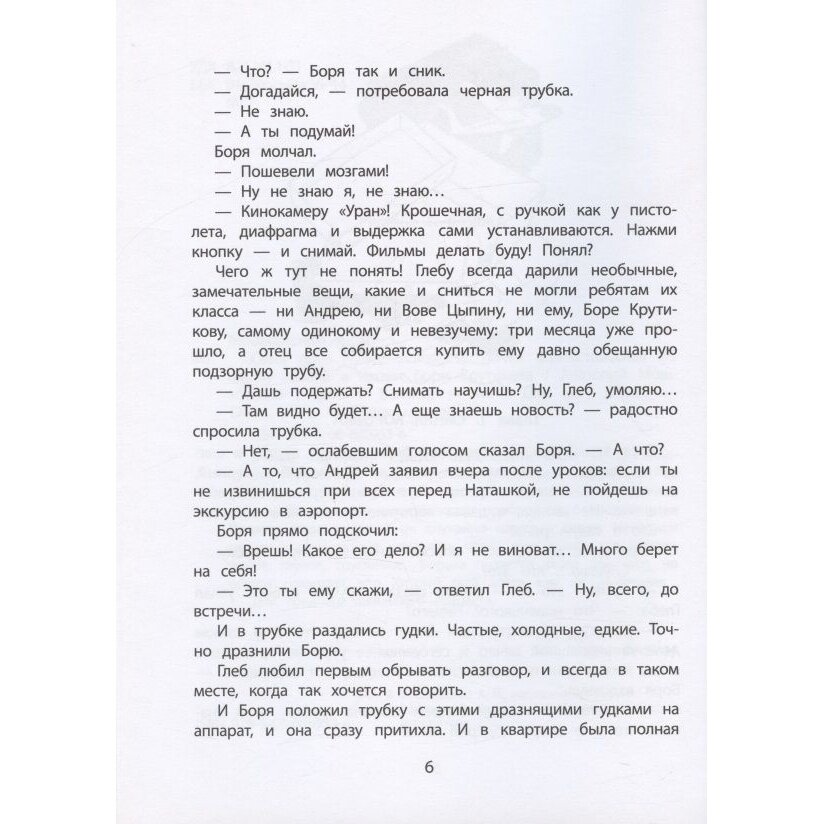 — Что? — Боря так и сник.
— Догадайся, — потребовала черная трубка.
— Не знаю.
— А ты подумай!
Боря молчал.
— Пошевели мозгами!
— Ну не знаю я, не знаю...
— Кинокамеру «Уран»! Крошечная, с ручкой как у пистолета, диафрагма и выдержка сами устанавливаются. Нажми кнопку — и снимай. Фильмы делать буду! Понял?
Чего ж тут не понять! Глебу всегда дарили необычные, замечательные вещи, какие и сниться не могли ребятам их класса — ни Андрею, ни Вове Цыпину, ни ему, Боре Крутикову, самому одинокому и невезучему: три месяца уже прошло, а отец все собирается купить ему давно обещанную подзорную трубу.
— Дашь подержать? Снимать научишь? Ну, Глеб, умоляю...
— Там видно будет... А еще знаешь новость? — радостно спросила трубка.
— Нет, — ослабевшим голосом сказал Боря. — А что?
— А то, что Андрей заявил вчера после уроков: если ты не извинишься при всех перед Наташкой, не пойдешь на экскурсию в аэропорт.
Боря прямо подскочил:
— Врешь! Какое его дело? И я не виноват... Много берет на себя!
— Это ты ему скажи, — ответил Глеб. — Ну, всего, до встречи...
И в трубке раздались гудки. Частые, холодные, едкие. Точно дразнили Борю.
Глеб любил первым обрывать разговор, и всегда в таком месте, когда так хочется говорить.
И Боря положил трубку с этими дразнящими гудками на аппарат, и она сразу притихла. И в квартире была полная

6